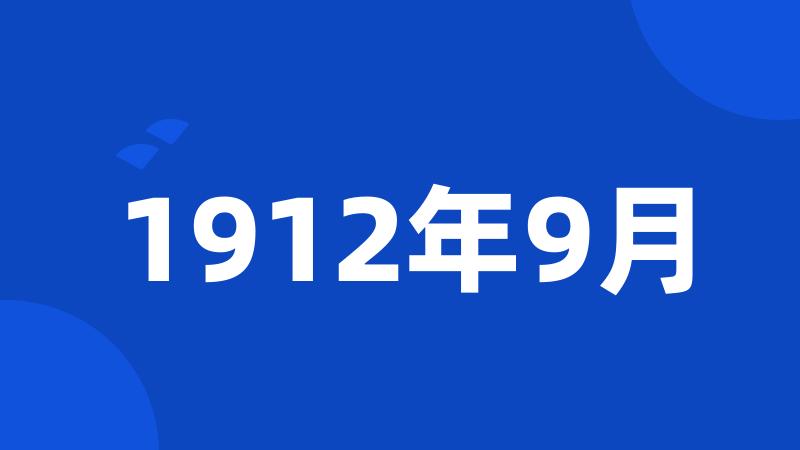 1912年9月